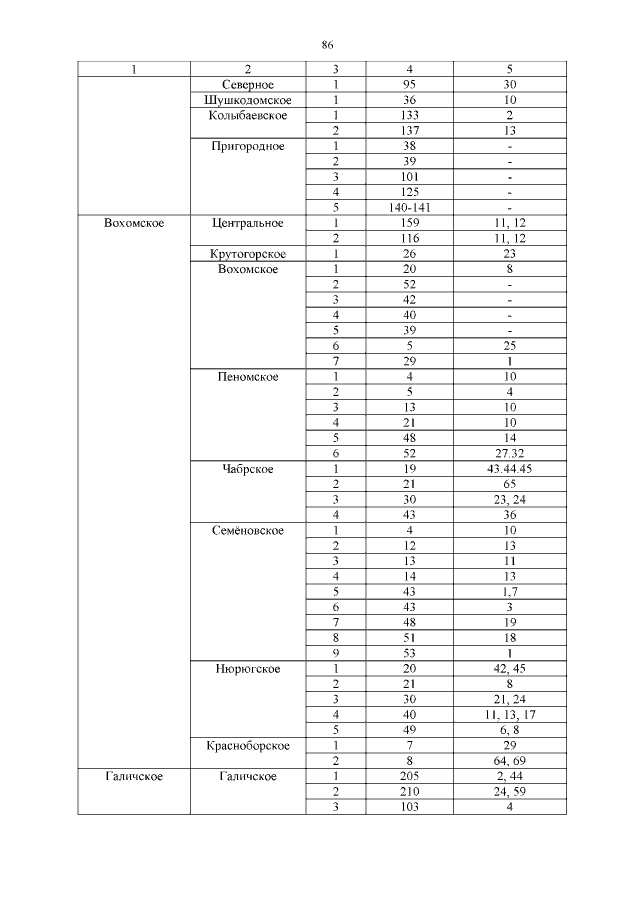 86

| 1 | 2 | 3 | 4 | 5 |
|---|---|---|---|---|
| | Северное | 1 | 95 | 30 |
| | Шушкодомское | 1 | 36 | 10 |
| | Колыбаевское | 1 | 133 | 2 |
| | | 2 | 137 | 13 |
| | Пригородное | 1 | 38 | - |
| | | 2 | 39 | - |
| | | 3 | 101 | - |
| | | 4 | 125 | - |
| | | 5 | 140-141 | - |
| Вохомское | Центральное | 1 | 159 | 11, 12 |
| | | 2 | 116 | 11, 12 |
| | Крутогорское | 1 | 26 | 23 |
| | Вохомское | 1 | 20 | 8 |
| | | 2 | 52 | - |
| | | 3 | 42 | - |
| | | 4 | 40 | - |
| | | 5 | 39 | - |
| | | 6 | 5 | 25 |
| | | 7 | 29 | 1 |
| | Пеномское | 1 | 4 | 10 |
| | | 2 | 5 | 4 |
| | | 3 | 13 | 10 |
| | | 4 | 21 | 10 |
| | | 5 | 48 | 14 |
| | | 6 | 52 | 27.32 |
| | Чабрское | 1 | 19 | 43.44.45 |
| | | 2 | 21 | 65 |
| | | 3 | 30 | 23, 24 |
| | | 4 | 43 | 36 |
| | Семёновское | 1 | 4 | 10 |
| | | 2 | 12 | 13 |
| | | 3 | 13 | 11 |
| | | 4 | 14 | 13 |
| | | 5 | 43 | 1,7 |
| | | 6 | 43 | 3 |
| | | 7 | 48 | 19 |
| | | 8 | 51 | 18 |
| | | 9 | 53 | 1 |
| | Нюрюгское | 1 | 20 | 42, 45 |
| | | 2 | 21 | 8 |
| | | 3 | 30 | 21, 24 |
| | | 4 | 40 | 11, 13, 17 |
| | | 5 | 49 | 6, 8 |
| | Красноборское | 1 | 7 | 29 |
| | | 2 | 8 | 64, 69 |
| Галичское | Галичское | 1 | 205 | 2, 44 |
| | | 2 | 210 | 24, 59 |
| | | 3 | 103 | 4 |